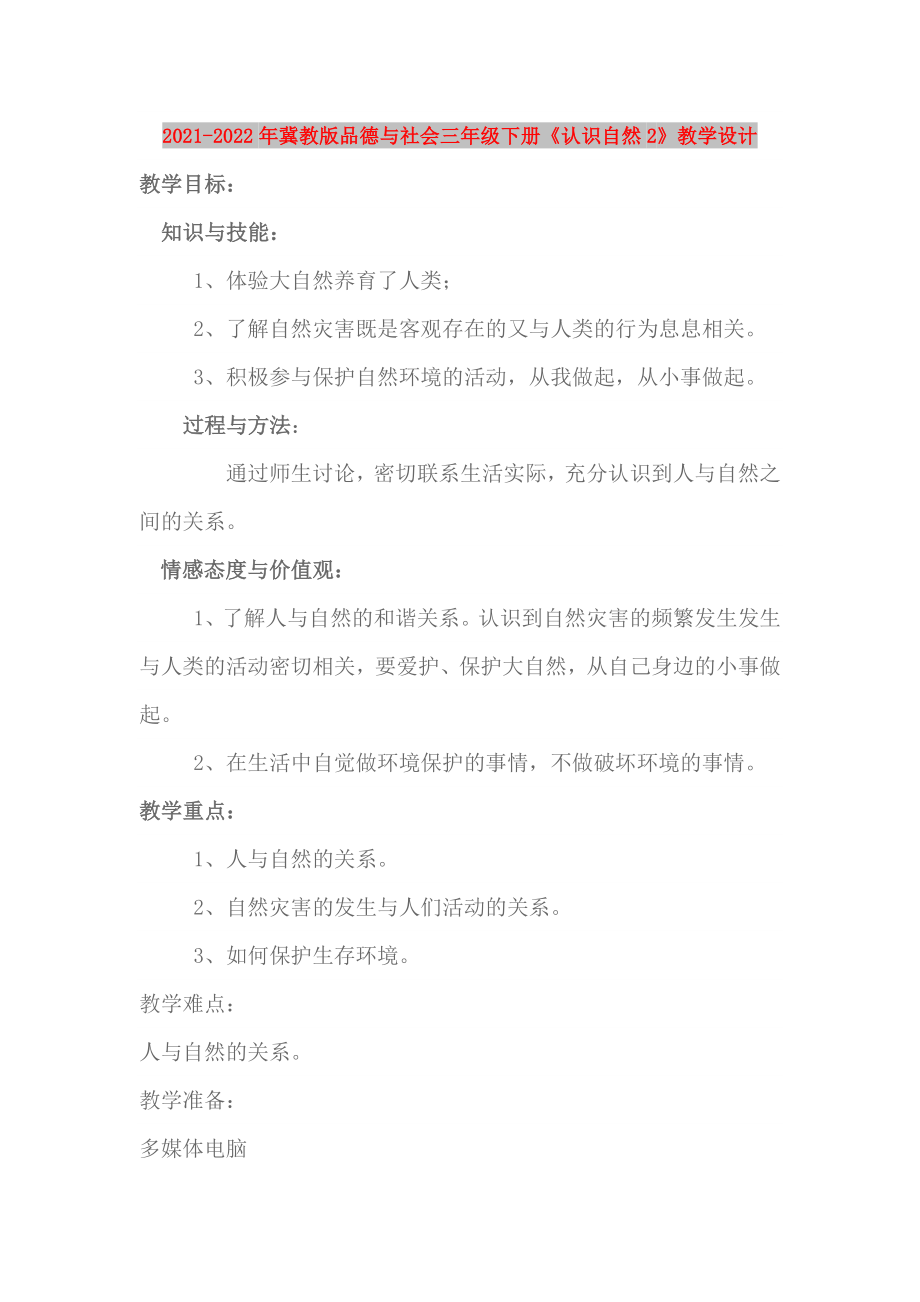 2021-2022年冀教版品德与社会三年级下册《认识自然2》教学设计

教学目标：

知识与技能：

1、体验大自然养育了人类；

2、了解自然灾害既是客观存在的又与人类的行为息息相关。

3、积极参与保护自然环境的活动，从我做起，从小事做起。

过程与方法：

通过师生讨论，密切联系生活实际，充分认识到人与自然之间的关系。

情感态度与价值观：

1、了解人与自然的和谐关系。认识到自然灾害的频繁发生发生与人类的活动密切相关，要爱护、保护大自然，从自己身边的小事做起。

2、在生活中自觉做环境保护的事情，不做破坏环境的事情。

教学重点：

1、人与自然的关系。

2、自然灾害的发生与人们活动的关系。

3、如何保护生存环境。

教学难点：

人与自然的关系。

教学准备：

多媒体电脑